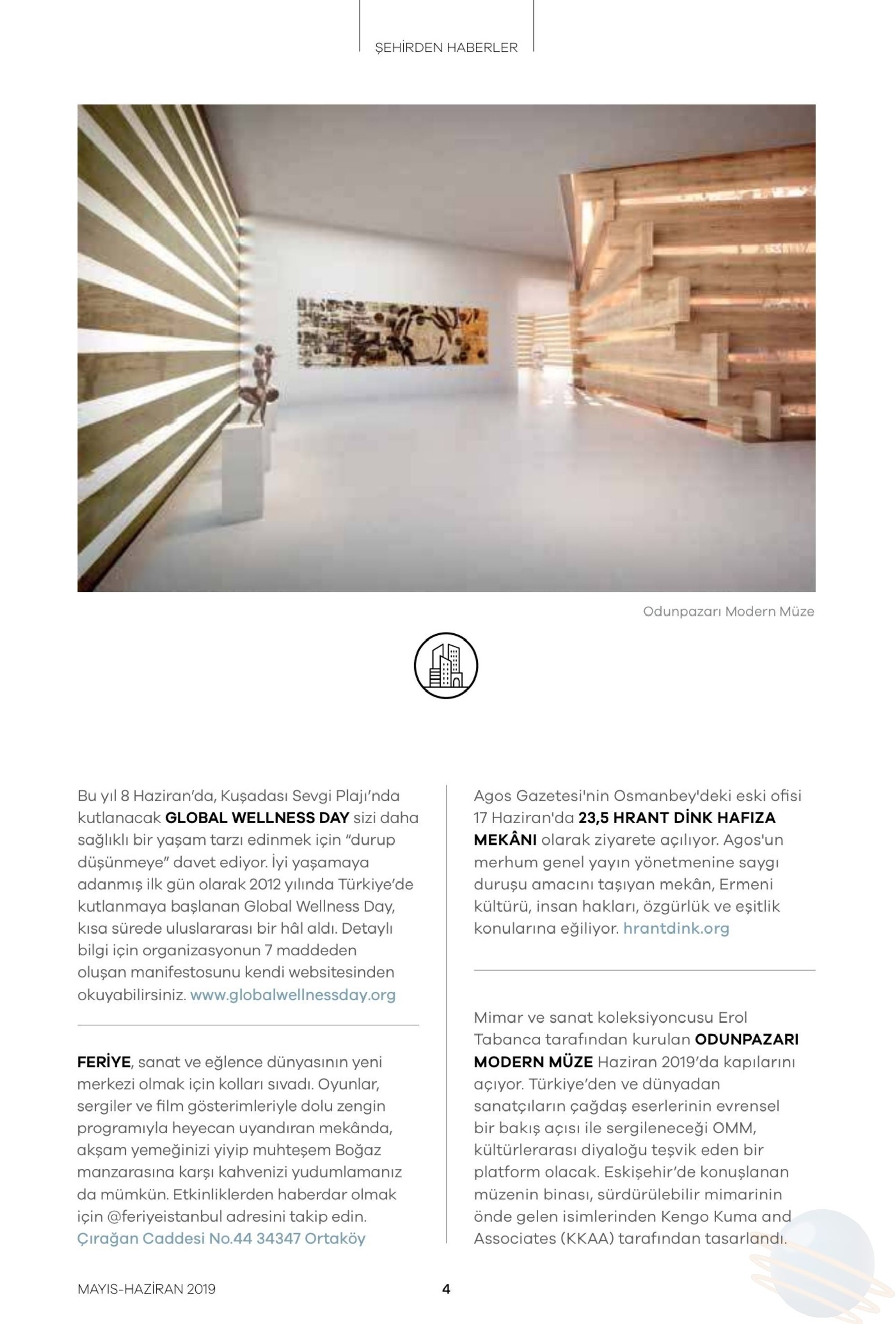 ŞEHİRDEN HABERLER

Odunpazarı Modern Müze

Bu yıl 8 Haziran'da, Kuşadası Sevgi Plajı'nda kutlanacak GLOBAL WELLNESS DAY sizi daha sağlıklı bir yaşam tarzı edinmek için "durup düşünmeye" davet ediyor. İyi yaşamaya adanmış ilk gün olarak 2012 yılında Türkiye'de kutlanmaya başlanan Global Wellness Day, kısa sürede uluslararası bir hâl aldı. Detaylı bilgi için organizasyonun 7 maddeden oluşan manifestosunu kendi websitesinden okuyabilirsiniz. www.globalwellnessday.org

FERİYE, sanat ve eğlence dünyasının yeni merkezi olmak için kolları sıvadı. Oyunlar, sergiler ve film gösterimleriyle dolu zengin programıyla heyecan uyandıran mekânda, akşam yemeğinizi yiyip muhteşem Boğaz manzarasına karşı kahvenizi yudumlamanız da mümkün. Etkinliklerden haberdar olmak için @feriyeistanbul adresini takip edin. Çırağan Caddesi No.44 34347 Ortaköy

Agos Gazetesi'nin Osmanbey'deki eski ofisi 17 Haziran'da 23,5 HRANT DİNK HAFIZA MEKÂNI olarak ziyarete açılıyor. Agos'un merhum genel yayın yönetmenine saygı duruşu amacını taşıyan mekân, Ermeni kültürü, insan hakları, özgürlük ve eşitlik konularına eğiliyor. hrantdink.org

Mimar ve sanat koleksiyoncusu Erol Tabanca tarafından kurulan ODUNPAZARI MODERN MÜZE Haziran 2019'da kapılarını açıyor. Türkiye'den ve dünyadan sanatçıların çağdaş eserlerinin evrensel bir bakış açısı ile sergileneceği OMM, kültürlerarası diyaloğu teşvik eden bir platform olacak. Eskişehir'de konuşlanan müzenin binası, sürdürülebilir mimarinin önde gelen isimlerinden Kengo Kuma and Associates (KKAA) tarafından tasarlandı.

MAYIS-HAZİRAN 2019

4